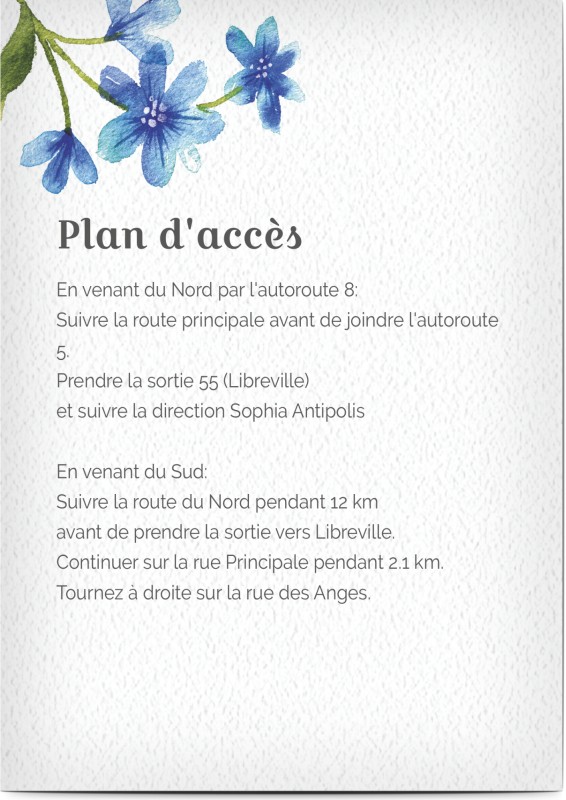 Plan d'accès

En venant du Nord par l'autoroute 8:
Suivre la route principale avant de joindre l'autoroute 5.
Prendre la sortie 55 (Libreville)
et suivre la direction Sophia Antipolis

En venant du Sud:
Suivre la route du Nord pendant 12 km
avant de prendre la sortie vers Libreville.
Continuer sur la rue Principale pendant 2.1 km.
Tournez à droite sur la rue des Anges.